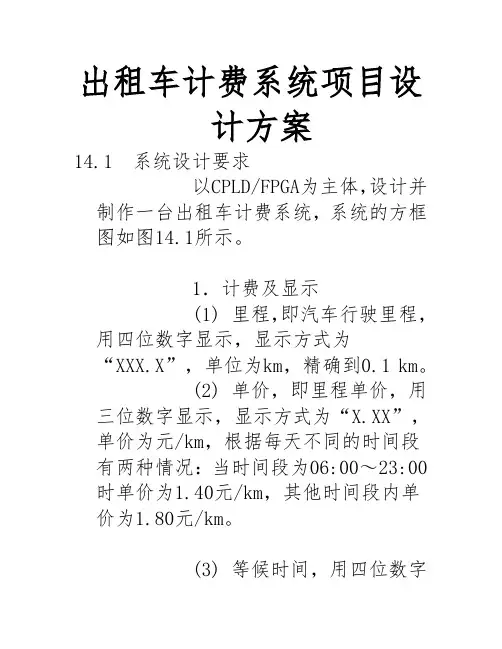 出租车计费系统项目设计方案

14.1 系统设计要求

以CPLD/FPGA为主体,设计并制作一台出租车计费系统，系统的方框图如图14.1所示。

1. 计费及显示

(1) 里程,即汽车行驶里程，用四位数字显示，显示方式为“XXX.X”，单位为km，精确到0.1 km。

(2) 单价，即里程单价，用三位数字显示，显示方式为“X.XX”，单价为元/km，根据每天不同的时间段有两种情况：当时间段为06:00～23:00时单价为1.40元/km，其他时间段内单价为1.80元/km。

(3) 等候时间，用四位数字